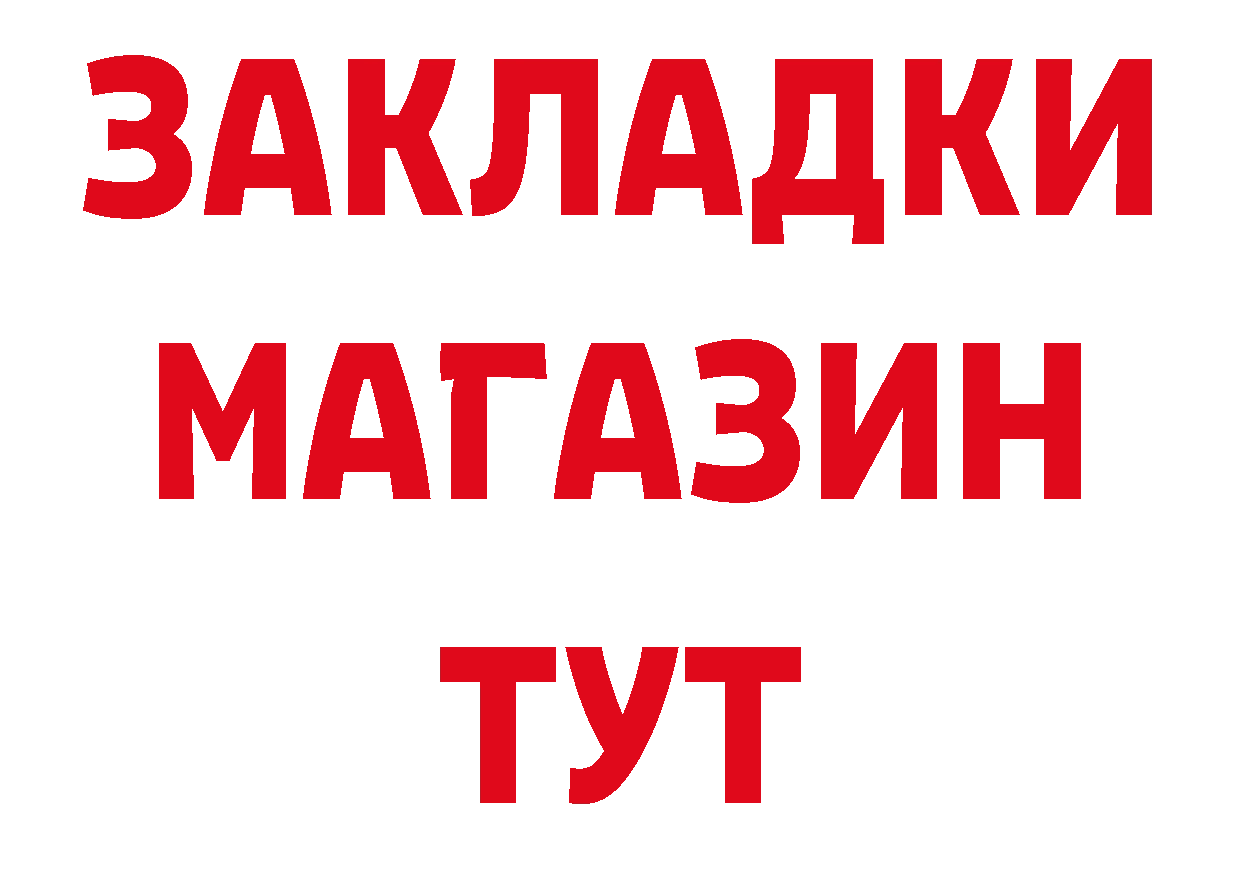 ЗАКЛАДКИ
МАГАЗИН
ТУТ